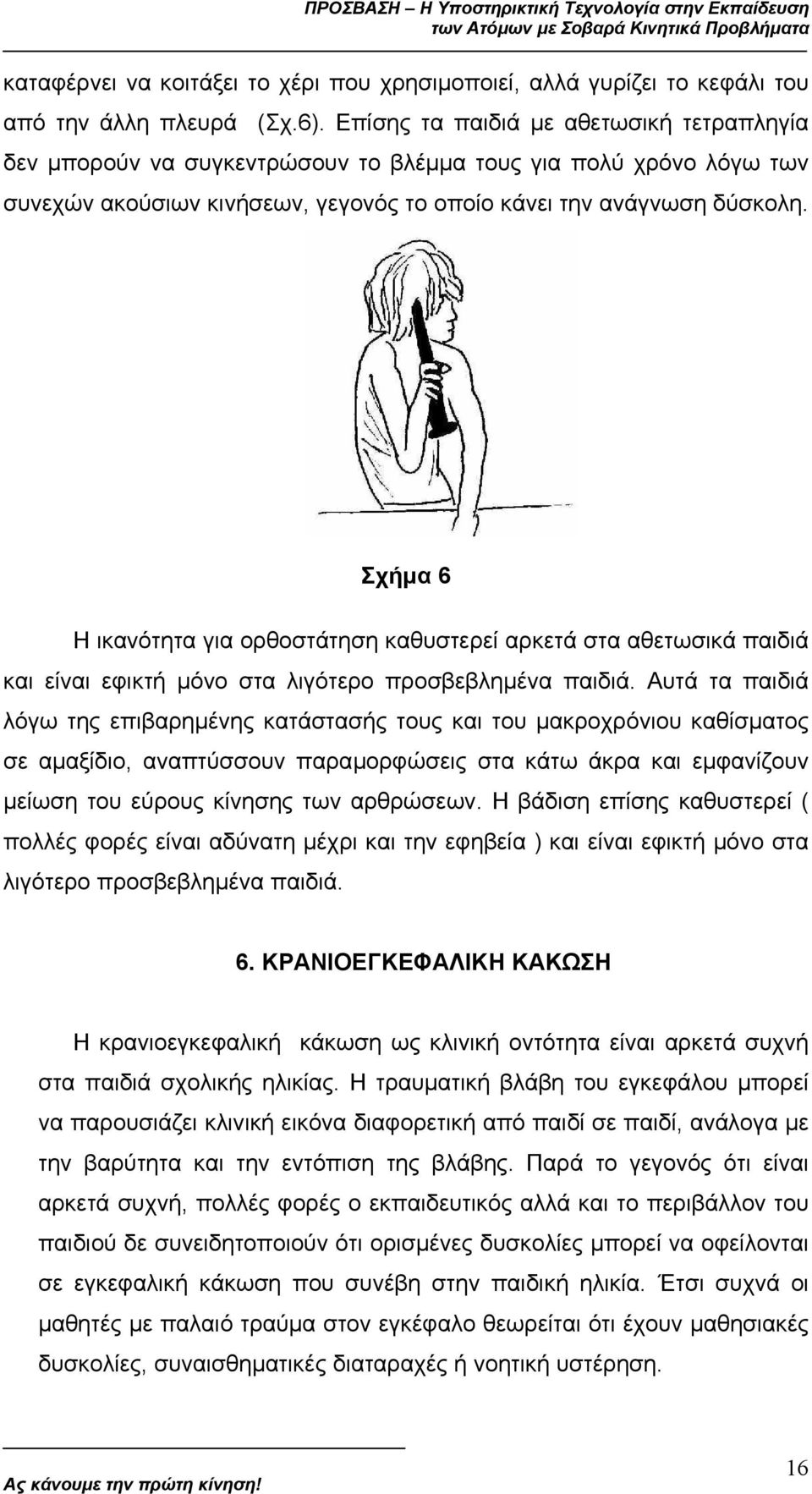 ΠΡΟΣΒΑΣΗ – Η Υποστηρικτική Τεχνολογία στην Εκπαίδευση των Ατόμων με Σοβαρά Κινητικά Προβλήματα

καταφέρνει να κοιτάξει το χέρι που χρησιμοποιεί, αλλά γυρίζει το κεφάλι του από την άλλη πλευρά (Σχ.6). Επίσης τα παιδιά με αθετωσική τετραπληγία δεν μπορούν να συγκεντρώσουν το βλέμμα τους για πολύ χρόνο λόγω των συνεχών ακούσιων κινήσεων, γεγονός το οποίο κάνει την ανάγνωση δύσκολη.

Σχήμα 6

Η ικανότητα για ορθοστάτηση καθυστερεί αρκετά στα αθετωσικά παιδιά και είναι εφικτή μόνο στα λιγότερο προσβεβλημένα παιδιά. Αυτά τα παιδιά λόγω της επιβαρημένης κατάστασής τους και του μακροχρόνιου καθίσματος σε αμαξίδιο, αναπτύσσουν παραμορφώσεις στα κάτω άκρα και εμφανίζουν μείωση του εύρους κίνησης των αρθρώσεων. Η βάδιση επίσης καθυστερεί ( πολλές φορές είναι αδύνατη μέχρι και την εφηβεία ) και είναι εφικτή μόνο στα λιγότερο προσβεβλημένα παιδιά.

6. ΚΡΑΝΙΟΕΓΚΕΦΑΛΙΚΗ ΚΑΚΩΣΗ

Η κρανιοεγκεφαλική κάκωση ως κλινική οντότητα είναι αρκετά συχνή στα παιδιά σχολικής ηλικίας. Η τραυματική βλάβη του εγκεφάλου μπορεί να παρουσιάζει κλινική εικόνα διαφορετική από παιδί σε παιδί, ανάλογα με την βαρύτητα και την εντόπιση της βλάβης. Παρά το γεγονός ότι είναι αρκετά συχνή, πολλές φορές ο εκπαιδευτικός αλλά και το περιβάλλον του παιδιού δε συνειδητοποιούν ότι ορισμένες δυσκολίες μπορεί να οφείλονται σε εγκεφαλική κάκωση που συνέβη στην παιδική ηλικία. Έτσι συχνά οι μαθητές με παλαιό τραύμα στον εγκέφαλο θεωρείται ότι έχουν μαθησιακές δυσκολίες, συναισθηματικές διαταραχές ή νοητική υστέρηση.

Ας κάνουμε την πρώτη κίνηση!

16